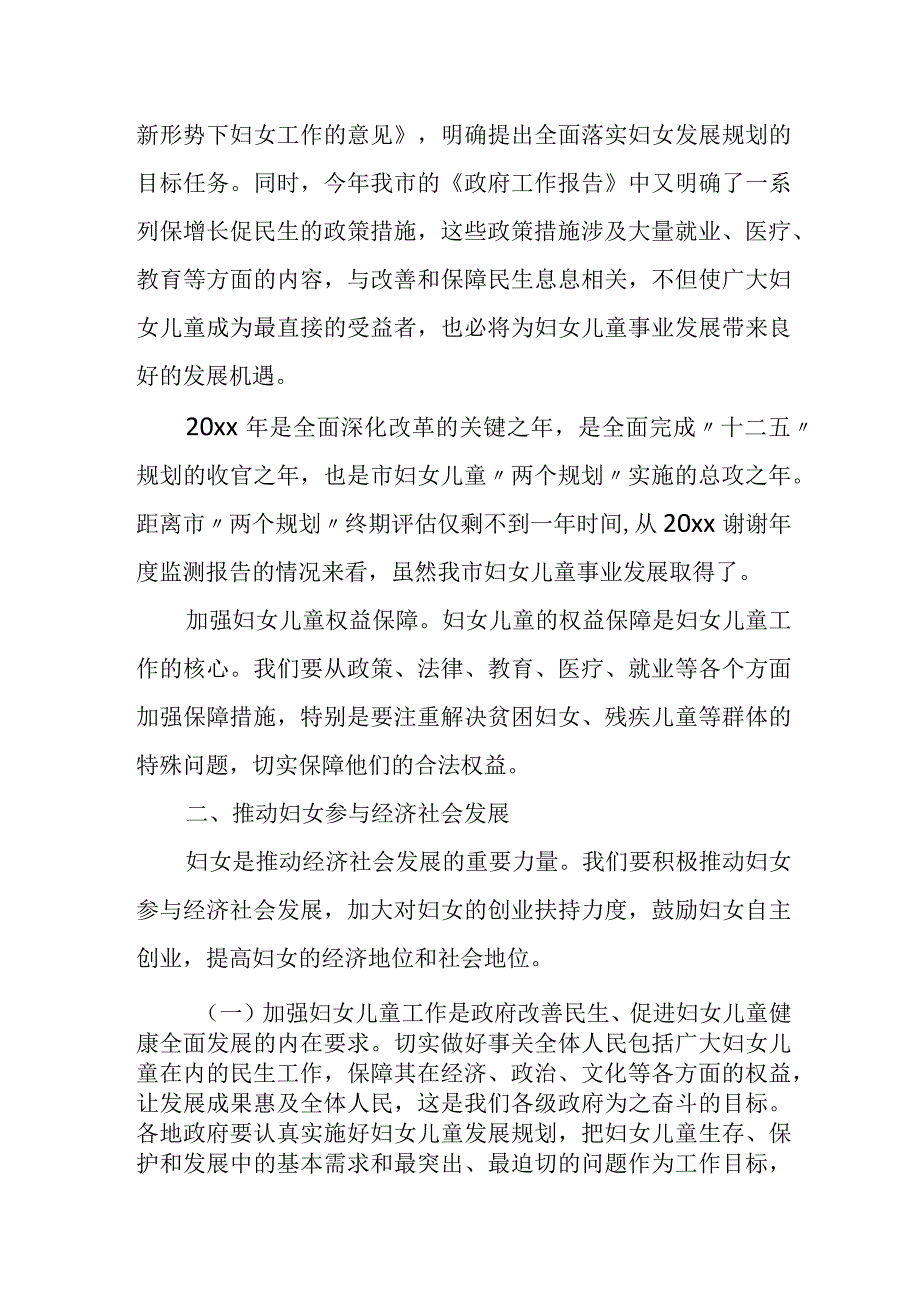 新形势下妇女工作的意见》，明确提出全面落实妇女发展规划的目标任务。同时，今年我市的《政府工作报告》中又明确了一系列保增长促民生的政策措施，这些政策措施涉及大量就业、医疗、教育等方面的内容，与改善和保障民生息息相关，不但使广大妇女儿童成为最直接的受益者，也必将为妇女儿童事业发展带来良好的发展机遇。

20xx 年是全面深化改革的关键之年，是全面完成〃十二五〃规划的收官之年，也是市妇女儿童〃两个规划〃实施的总攻之年。距离市〃两个规划〃终期评估仅剩不到一年时间，从 20xx 谢谢年度监测报告的情况来看，虽然我市妇女儿童事业发展取得了。

加强妇女儿童权益保障。妇女儿童的权益保障是妇女儿童工作的核心。我们要从政策、法律、教育、医疗、就业等各个方面加强保障措施，特别是要注重解决贫困妇女、残疾儿童等群体的特殊问题，切实保障他们的合法权益。

二、推动妇女参与经济社会发展

妇女是推动经济社会发展的重要力量。我们要积极推动妇女参与经济社会发展，加大对妇女的创业扶持力度，鼓励妇女自主创业，提高妇女的经济地位和社会地位。

（一）加强妇女儿童工作是政府改善民生、促进妇女儿童健康全面发展的内在要求。切实做好事关全体人民包括广大妇女儿童在内的民生工作，保障其在经济、政治、文化等各方面的权益，让发展成果惠及全体人民，这是我们各级政府为之奋斗的目标。各地政府要认真实施好妇女儿童发展规划，把妇女儿童生存、保护和发展中的基本需求和最突出、最迫切的问题作为工作目标，